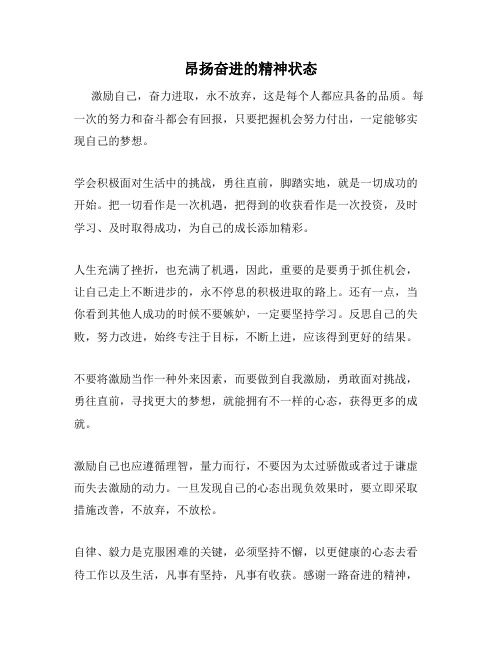 昂扬奋进的精神状态

激励自己，奋力进取，永不放弃，这是每个人都应具备的品质。每一次的努力和奋斗都会有回报，只要把握机会努力付出，一定能够实现自己的梦想。

学会积极面对生活中的挑战，勇往直前，脚踏实地，就是一切成功的开始。把一切看作是一次机遇，把得到的收获看作是一次投资，及时学习、及时取得成功，为自己的成长添加精彩。

人生充满了挫折，也充满了机遇，因此，重要的是要勇于抓住机会，让自己走上不断进步的，永不停息的积极进取的路上。还有一点，当你看到其他人成功的时候不要嫉妒，一定要坚持学习。反思自己的失败，努力改进，始终专注于目标，不断上进，应该得到更好的结果。

不要将激励当作一种外来因素，而要做到自我激励，勇敢面对挑战，勇往直前，寻找更大的梦想，就能拥有不一样的心态，获得更多的成就。

激励自己也应遵循理智，量力而行，不要因为太过骄傲或者过于谦虚而失去激励的动力。一旦发现自己的心态出现负效果时，要立即采取措施改善，不放弃，不放松。

自律、毅力是克服困难的关键，必须坚持不懈，以更健康的心态去看待工作以及生活，凡事有坚持，凡事有收获。感谢一路奋进的精神，